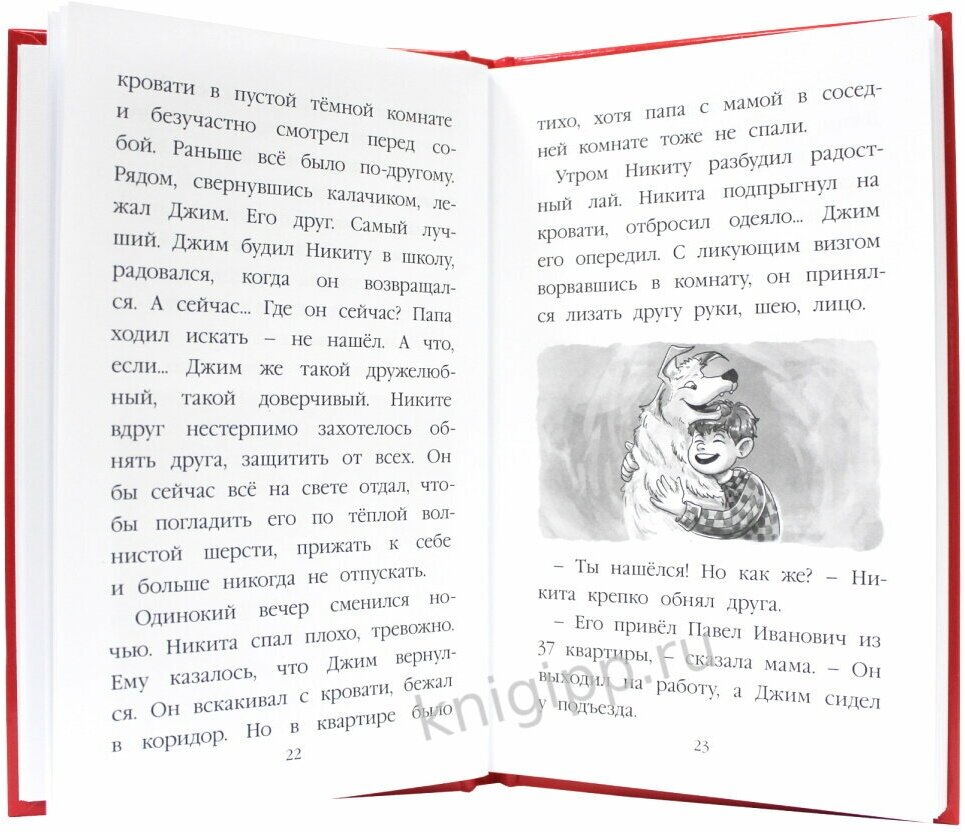 кровати в пустой тёмной комнате и безучастно смотрел перед собой. Раньше всё было по-другому. Рядом, свернувшись калачиком, лежал Джим. Его друг. Самый лучший. Джим будил Никиту в школу, радовался, когда он возвращался. А сейчас... Где он сейчас? Папа ходил искать – не нашёл. А что, если... Джим же такой дружелюбный, такой доверчивый. Никите вдруг нестерпимо захотелось обнять друга, защитить от всех. Он бы сейчас всё на свете отдал, чтобы погладить его по тёплой волнистой шерсти, прижать к себе и больше никогда не отпускать.

Одинокий вечер сменился ночью. Никита спал плохо, тревожно. Ему казалось, что Джим вернулся. Он вскакивал с кровати, бежал в коридор. Но в квартире было

22

тихо, хотя папа с мамой в соседней комнате тоже не спали.

Утром Никиту разбудил радостный лай. Никита подпрыгнул на кровати, отбросил одеяло... Джим его опередил. С ликующим визгом ворвавшись в комнату, он принялся лизать другу руки, шею, лицо.

– Ты нашёлся! Но как же? – Никита крепко обнял друга.

– Его привёл Павел Иванович из 37 квартиры, – сказала мама. – Он выходил на работу, а Джим сидел у подъезда.

23

knigipp.ru